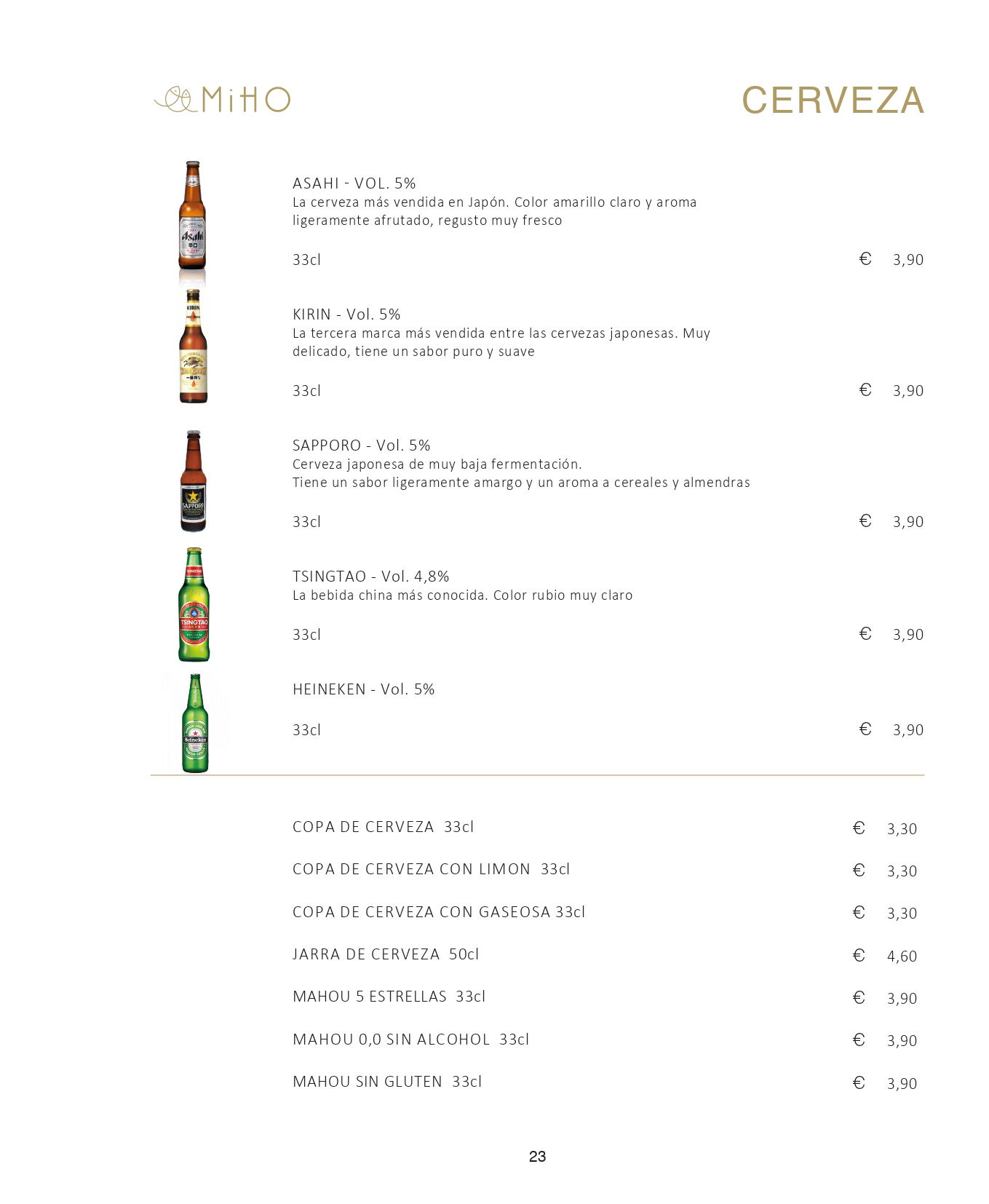 MiHO

CERVEZA

ASAHI - VOL. 5%
La cerveza más vendida en Japón. Color amarillo claro y aroma ligeramente afrutado, regusto muy fresco

33cl € 3,90

KIRIN - Vol. 5%
La tercera marca más vendida entre las cervezas japonesas. Muy delicado, tiene un sabor puro y suave

33cl € 3,90

SAPPORO - Vol. 5%
Cerveza japonesa de muy baja fermentación.
Tiene un sabor ligeramente amargo y un aroma a cereales y almendras

33cl € 3,90

TSINGTAO - Vol. 4,8%
La bebida china más conocida. Color rubio muy claro

33cl € 3,90

HEINEKEN - Vol. 5%

33cl € 3,90

COPA DE CERVEZA 33cl € 3,30

COPA DE CERVEZA CON LIMON 33cl € 3,30

COPA DE CERVEZA CON GASEOSA 33cl € 3,30

JARRA DE CERVEZA 50cl € 4,60

MAHOU 5 ESTRELLAS 33cl € 3,90

MAHOU 0,0 SIN ALCOHOL 33cl € 3,90

MAHOU SIN GLUTEN 33cl € 3,90

23